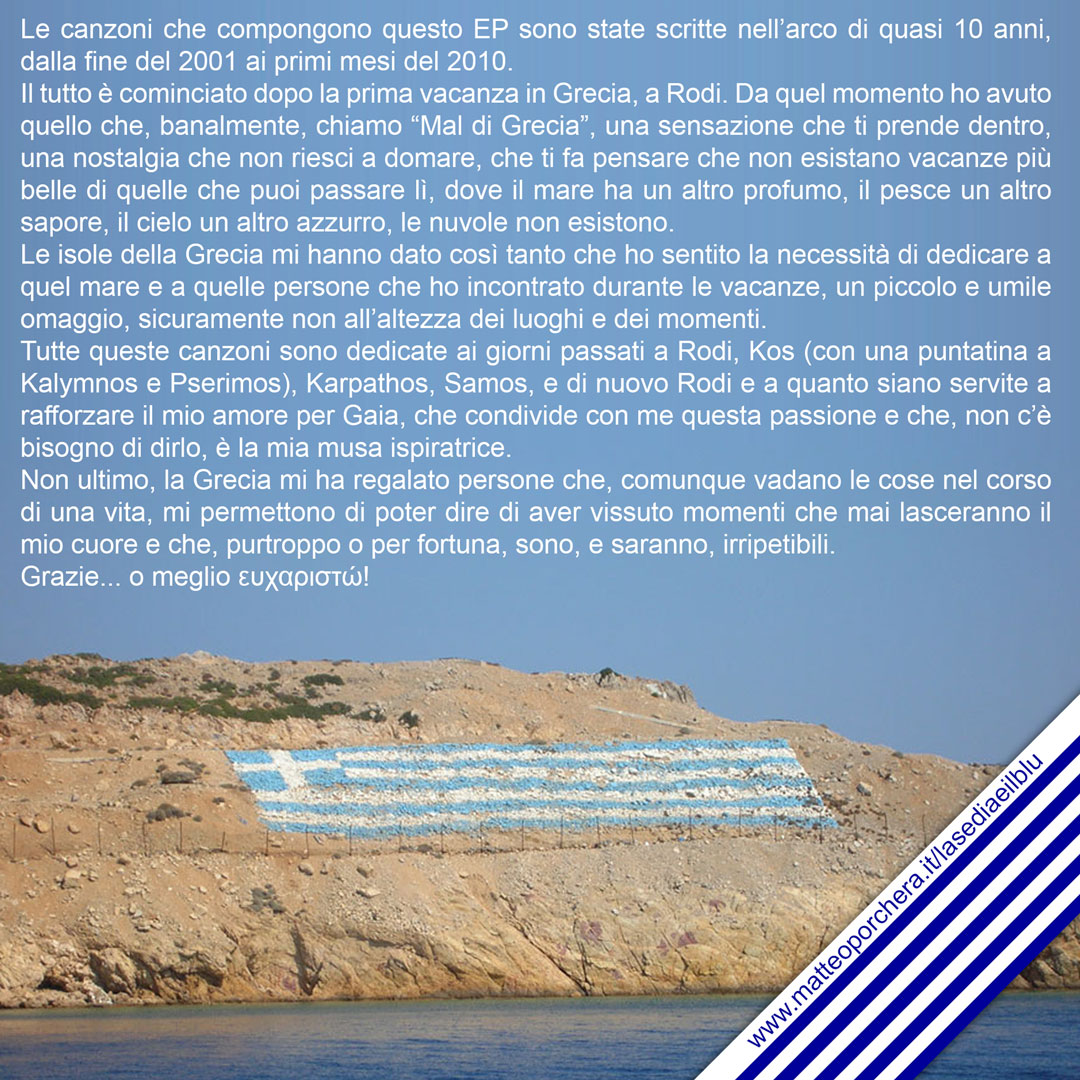 Le canzoni che compongono questo EP sono state scritte nell’arco di quasi 10 anni, dalla fine del 2001 ai primi mesi del 2010.
Il tutto è cominciato dopo la prima vacanza in Grecia, a Rodi. Da quel momento ho avuto quello che, banalmente, chiamo “Mal di Grecia”, una sensazione che ti prende dentro, una nostalgia che non riesci a domare, che ti fa pensare che non esistano vacanze più belle di quelle che puoi passare lì, dove il mare ha un altro profumo, il pesce un altro sapore, il cielo un altro azzurro, le nuvole non esistono.
Le isole della Grecia mi hanno dato così tanto che ho sentito la necessità di dedicare a quel mare e a quelle persone che ho incontrato durante le vacanze, un piccolo e umile omaggio, sicuramente non all’altezza dei luoghi e dei momenti.
Tutte queste canzoni sono dedicate ai giorni passati a Rodi, Kos (con una puntatina a Kalymnos e Pserimos), Karpathos, Samos, e di nuovo Rodi e a quanto siano servite a rafforzare il mio amore per Gaia, che condivide con me questa passione e che, non c’è bisogno di dirlo, è la mia musa ispiratrice.
Non ultimo, la Grecia mi ha regalato persone che, comunque vadano le cose nel corso di una vita, mi permettono di poter dire di aver vissuto momenti che mai lasceranno il mio cuore e che, purtroppo o per fortuna, sono, e saranno, irripetibili.
Grazie... o meglio ευχαριστώ!

www.matteoporchera.it/lasediaeilblu